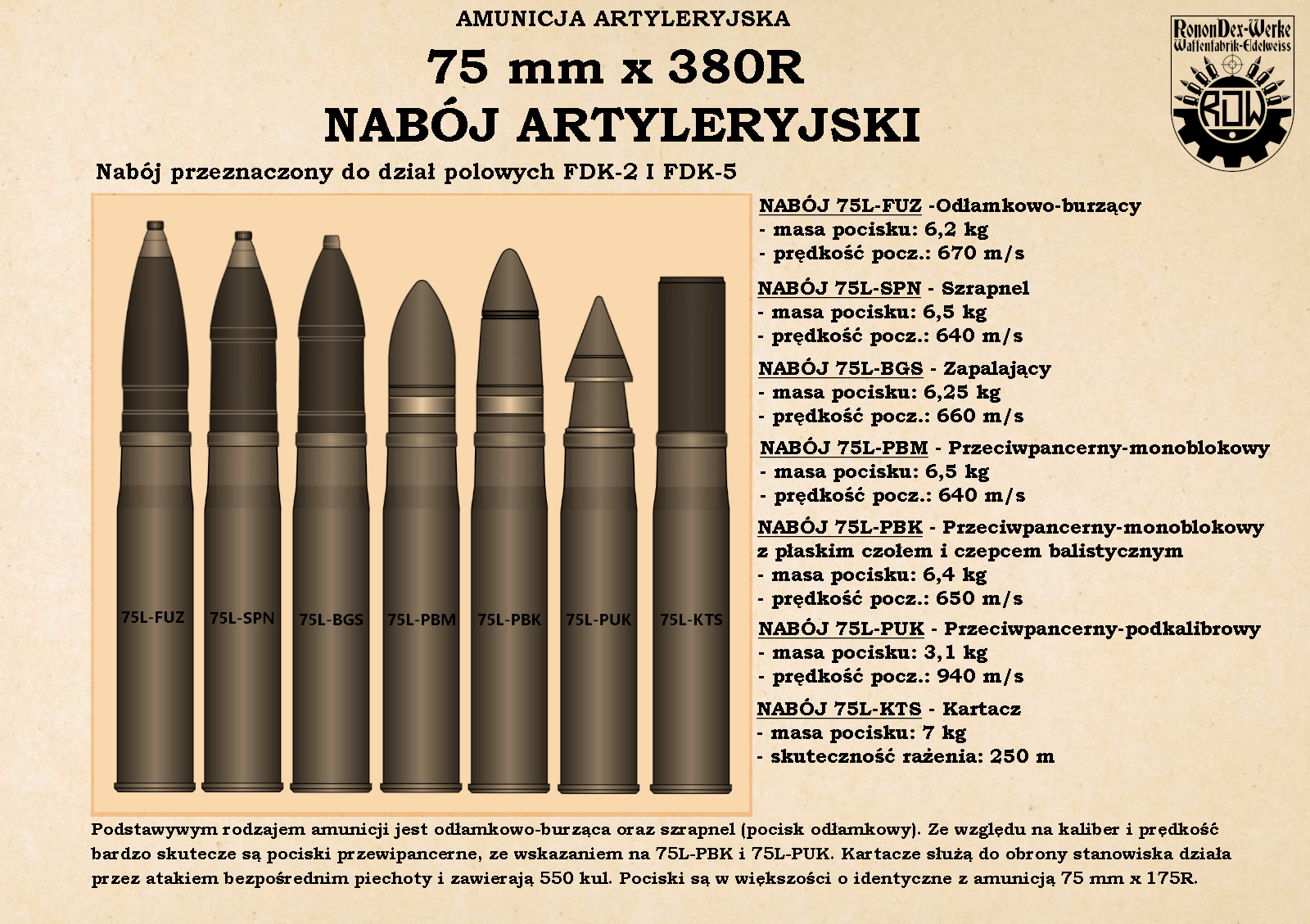 AMUNICJA ARTYLERYJSKA

75 mm x 380R
NABÓJ ARTYLERYJSKI

RononDex-Werke
Waffenfabrik-Edelweiss
RDW

Nabój przeznaczony do dział polowych FDK-2 I FDK-5

75L-FUZ
75L-SPN
75L-BGS
75L-PBM
75L-PBK
75L-PUK
75L-KTS

NABÓJ 75L-FUZ -Odłamkowo-burzący
- masa pocisku: 6,2 kg
- prędkość pocz.: 670 m/s

NABÓJ 75L-SPN - Szrapnel
- masa pocisku: 6,5 kg
- prędkość pocz.: 640 m/s

NABÓJ 75L-BGS - Zapalający
- masa pocisku: 6,25 kg
- prędkość pocz.: 660 m/s

NABÓJ 75L-PBM - Przeciwpancerny-monoblokowy
- masa pocisku: 6,5 kg
- prędkość pocz.: 640 m/s

NABÓJ 75L-PBK - Przeciwpancerny-monoblokowy z płaskim czołem i czepcem balistycznym
- masa pocisku: 6,4 kg
- prędkość pocz.: 650 m/s

NABÓJ 75L-PUK - Przeciwpancerny-podkalibrowy
- masa pocisku: 3,1 kg
- prędkość pocz.: 940 m/s

NABÓJ 75L-KTS - Kartacz
- masa pocisku: 7 kg
- skuteczność rażenia: 250 m

Podstawywym rodzajem amunicji jest odłamkowo-burząca oraz szrapnel (pocisk odłamkowy). Ze względu na kaliber i prędkość bardzo skutecze są pociski przewipancerne, ze wskazaniem na 75L-PBK i 75L-PUK. Kartacze służą do obrony stanowiska działa przez atakiem bezpośrednim piechoty i zawierają 550 kul. Pociski są w większości o identyczne z amunicją 75 mm x 175R.